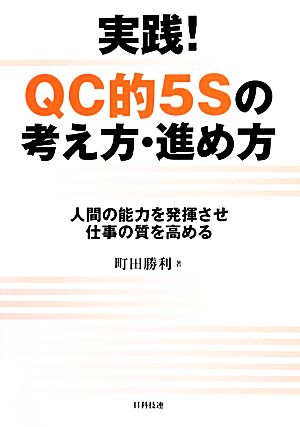 実践!
QC的5Sの
考え方・進め方

人間の能力を発揮させ
仕事の質を高める

町田勝利 著

日科技連